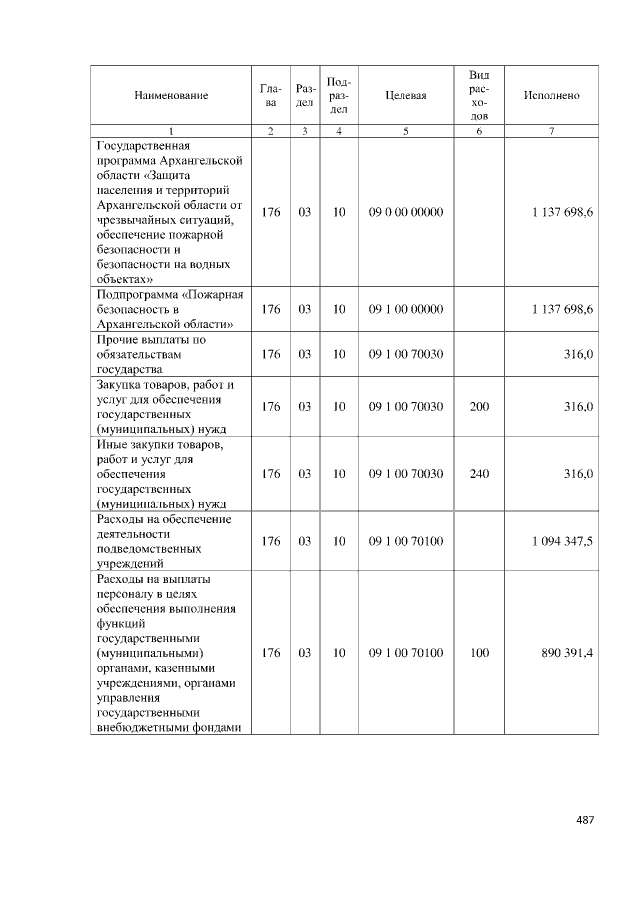 | Наименование | Глава | Раздел | Подраздел | Целевая | Вид расходов | Исполнено |
|---|---|---|---|---|---|---|
| 1 | 2 | 3 | 4 | 5 | 6 | 7 |
| Государственная программа Архангельской области «Защита населения и территорий Архангельской области от чрезвычайных ситуаций, обеспечение пожарной безопасности и безопасности на водных объектах» | 176 | 03 | 10 | 09 0 00 00000 | | 1 137 698,6 |
| Подпрограмма «Пожарная безопасность в Архангельской области» | 176 | 03 | 10 | 09 1 00 00000 | | 1 137 698,6 |
| Прочие выплаты по обязательствам государства | 176 | 03 | 10 | 09 1 00 70030 | | 316,0 |
| Закупка товаров, работ и услуг для обеспечения государственных (муниципальных) нужд | 176 | 03 | 10 | 09 1 00 70030 | 200 | 316,0 |
| Иные закупки товаров, работ и услуг для обеспечения государственных (муниципальных) нужд | 176 | 03 | 10 | 09 1 00 70030 | 240 | 316,0 |
| Расходы на обеспечение деятельности подведомственных учреждений | 176 | 03 | 10 | 09 1 00 70100 | | 1 094 347,5 |
| Расходы на выплаты персоналу в целях обеспечения выполнения функций государственными (муниципальными) органами, казенными учреждениями, органами управления государственными внебюджетными фондами | 176 | 03 | 10 | 09 1 00 70100 | 100 | 890 391,4 |

487